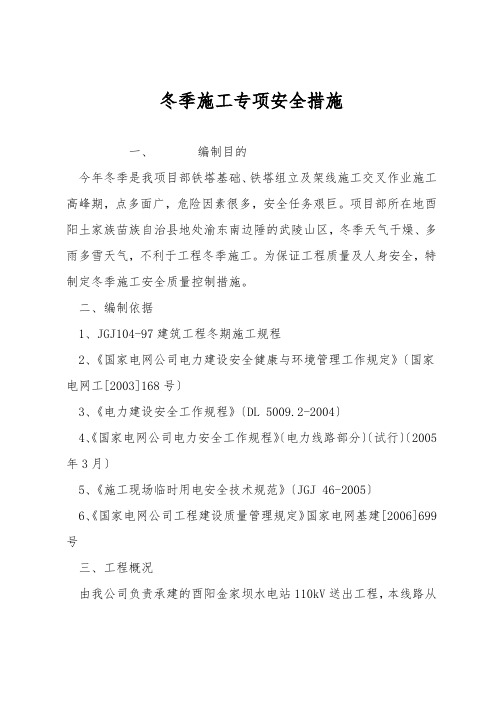 冬季施工专项安全措施

一、　　编制目的

今年冬季是我项目部铁塔基础、铁塔组立及架线施工交叉作业施工高峰期，点多面广，危险因素很多，安全任务艰巨。项目部所在地酉阳土家族苗族自治县地处渝东南边陲的武陵山区，冬季天气干燥、多雨多雪天气，不利于工程冬季施工。为保证工程质量及人身安全，特制定冬季施工安全质量控制措施。

二、编制依据

1、JGJ104-97 建筑工程冬期施工规程

2、《国家电网公司电力建设安全健康与环境管理工作规定》〔国家电网工[2003]168 号〕

3、《电力建设安全工作规程》〔DL 5009.2-2004〕

4、《国家电网公司电力安全工作规程》〔电力线路部分〕〔试行〕〔2005 年 3 月〕

5、《施工现场临时用电安全技术规范》〔JGJ 46-2005〕

6、《国家电网公司工程建设质量管理规定》国家电网基建[2006]699 号

三、工程概况

由我公司负责承建的酉阳金家坝水电站 110kV 送出工程，本线路从